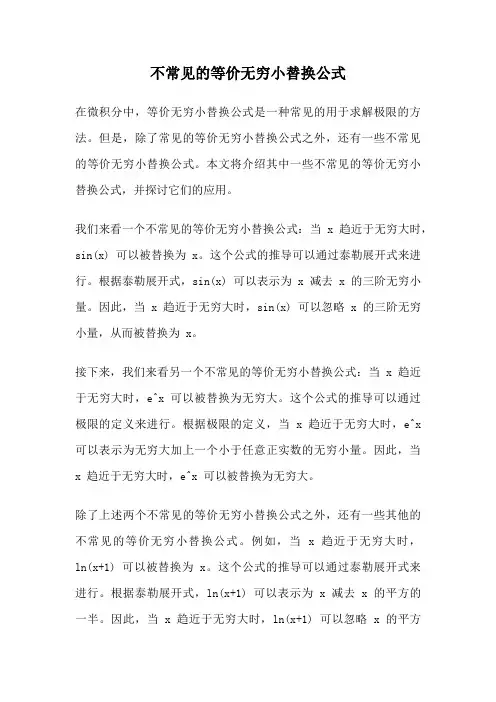 不常见的等价无穷小替换公式

在微积分中，等价无穷小替换公式是一种常见的用于求解极限的方法。但是，除了常见的等价无穷小替换公式之外，还有一些不常见的等价无穷小替换公式。本文将介绍其中一些不常见的等价无穷小替换公式，并探讨它们的应用。

我们来看一个不常见的等价无穷小替换公式：当 x 趋近于无穷大时，sin(x) 可以被替换为 x。这个公式的推导可以通过泰勒展开式来进行。根据泰勒展开式，sin(x) 可以表示为 x 减去 x 的三阶无穷小量。因此，当 x 趋近于无穷大时，sin(x) 可以忽略 x 的三阶无穷小量，从而被替换为 x。

接下来，我们来看另一个不常见的等价无穷小替换公式：当 x 趋近于无穷大时，e^x 可以被替换为无穷大。这个公式的推导可以通过极限的定义来进行。根据极限的定义，当 x 趋近于无穷大时，e^x 可以表示为无穷大加上一个小于任意正实数的无穷小量。因此，当 x 趋近于无穷大时，e^x 可以被替换为无穷大。

除了上述两个不常见的等价无穷小替换公式之外，还有一些其他的不常见的等价无穷小替换公式。例如，当 x 趋近于无穷大时，ln(x+1) 可以被替换为 x。这个公式的推导可以通过泰勒展开式来进行。根据泰勒展开式，ln(x+1) 可以表示为 x 减去 x 的平方的一半。因此，当 x 趋近于无穷大时，ln(x+1) 可以忽略 x 的平方